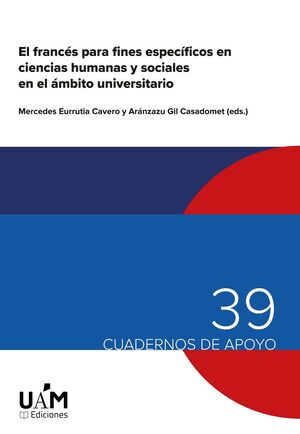 El francés para fines específicos en ciencias humanas y sociales en el ámbito universitario

Mercedes Eurrutia Cavero y Aránzazu Gil Casadomet (eds.)

39

CUADERNOS DE APOYO

UAM
Ediciones